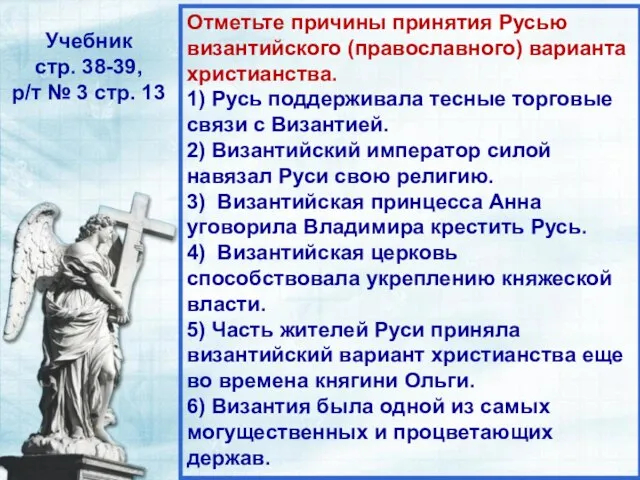 Учебник стр. 38-39, р/т № 3 стр. 13

Отметьте причины принятия Русью византийского (православного) варианта христианства.

1) Русь поддерживала тесные торговые связи с Византией.

2) Византийский император силой навязал Руси свою религию.

3) Византийская принцесса Анна уговорила Владимира крестить Русь.

4) Византийская церковь способствовала укреплению княжеской власти.

5) Часть жителей Руси приняла византийский вариант христианства еще во времена княгини Ольги.

6) Византия была одной из самых могущественных и процветающих держав.